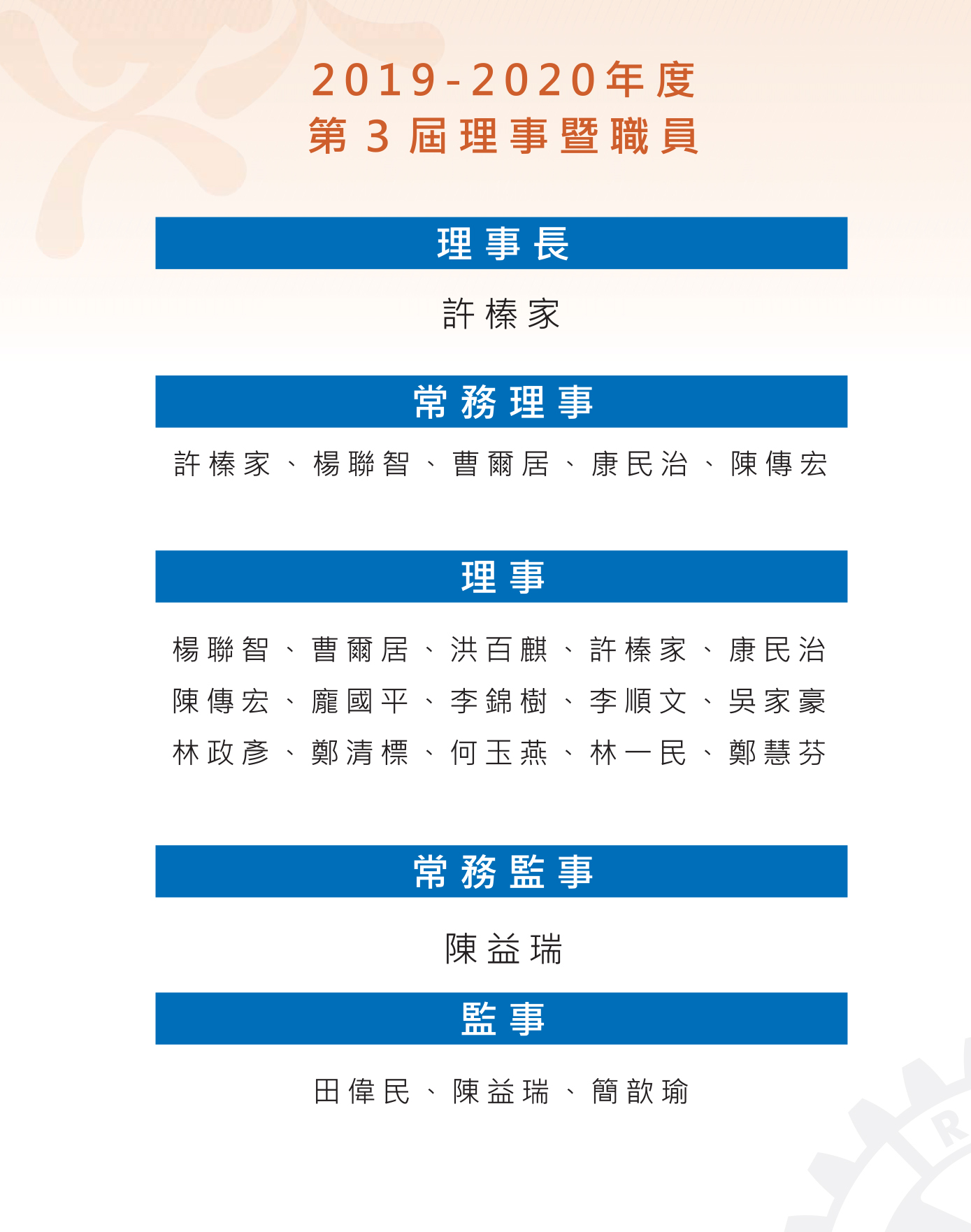 2019-2020年度
第3屆理事暨職員

理事長

許榛家

常務理事

許榛家、楊聯智、曹爾居、康民治、陳傳宏

理事

楊聯智、曹爾居、洪百麒、許榛家、康民治
陳傳宏、龐國平、李錦樹、李順文、吳家豪
林政彥、鄭清標、何玉燕、林一民、鄭慧芬

常務監事

陳益瑞

監事

田偉民、陳益瑞、簡歆瑜